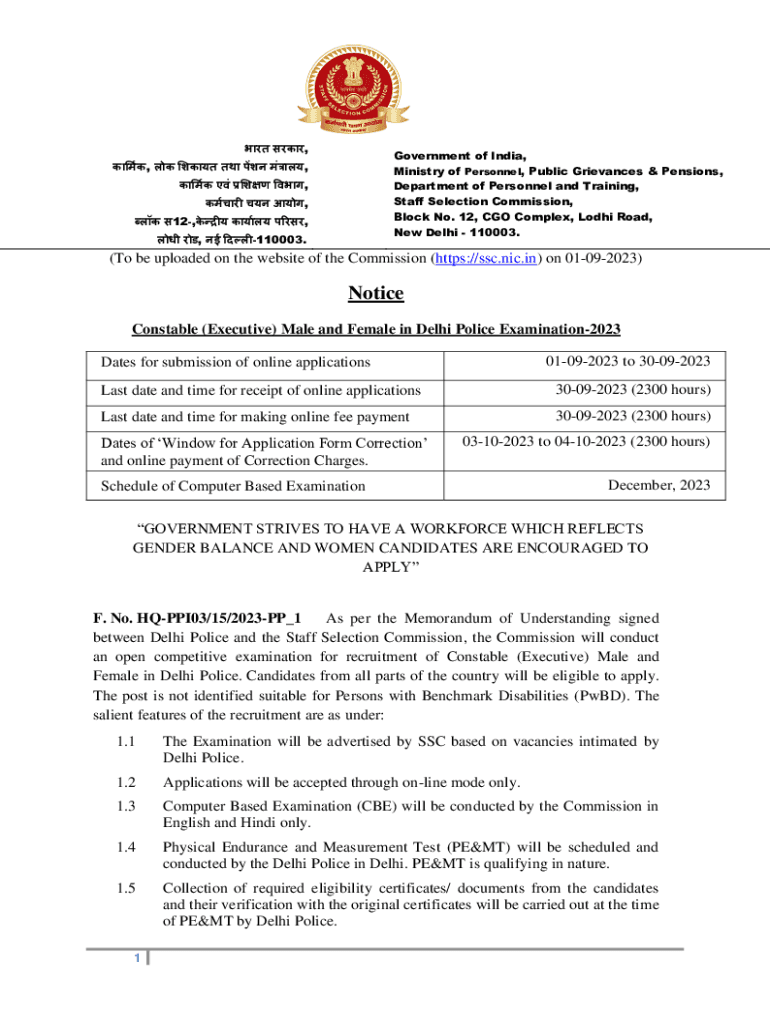 भारत सरकार,
कार्मिक, लोक शिकायत तथा पेंशन मंत्रालय,
कार्मिक एवं प्रशिक्षण विभाग,
कर्मचारी चयन आयोग,
ब्लॉक सं12-,केन्द्रीय कार्यालय परिसर,
लोधी रोड, नई दिल्ली-110003.

Government of India,
Ministry of Personnel, Public Grievances & Pensions,
Department of Personnel and Training,
Staff Selection Commission,
Block No. 12, CGO Complex, Lodhi Road,
New Delhi - 110003.

(To be uploaded on the website of the Commission (https://ssc.nic.in) on 01-09-2023)

Notice

Constable (Executive) Male and Female in Delhi Police Examination-2023

| Dates for submission of online applications | 01-09-2023 to 30-09-2023 |
|---|---|
| Last date and time for receipt of online applications | 30-09-2023 (2300 hours) |
| Last date and time for making online fee payment | 30-09-2023 (2300 hours) |
| Dates of 'Window for Application Form Correction' and online payment of Correction Charges. | 03-10-2023 to 04-10-2023 (2300 hours) |
| Schedule of Computer Based Examination | December, 2023 |

"GOVERNMENT STRIVES TO HAVE A WORKFORCE WHICH REFLECTS GENDER BALANCE AND WOMEN CANDIDATES ARE ENCOURAGED TO APPLY"

F. No. HQ-PPI03/15/2023-PP_1 As per the Memorandum of Understanding signed between Delhi Police and the Staff Selection Commission, the Commission will conduct an open competitive examination for recruitment of Constable (Executive) Male and Female in Delhi Police. Candidates from all parts of the country will be eligible to apply. The post is not identified suitable for Persons with Benchmark Disabilities (PwBD). The salient features of the recruitment are as under:

1.1 The Examination will be advertised by SSC based on vacancies intimated by Delhi Police.

1.2 Applications will be accepted through on-line mode only.

1.3 Computer Based Examination (CBE) will be conducted by the Commission in English and Hindi only.

1.4 Physical Endurance and Measurement Test (PE&MT) will be scheduled and conducted by the Delhi Police in Delhi. PE&MT is qualifying in nature.

1.5 Collection of required eligibility certificates/ documents from the candidates and their verification with the original certificates will be carried out at the time of PE&MT by Delhi Police.

1